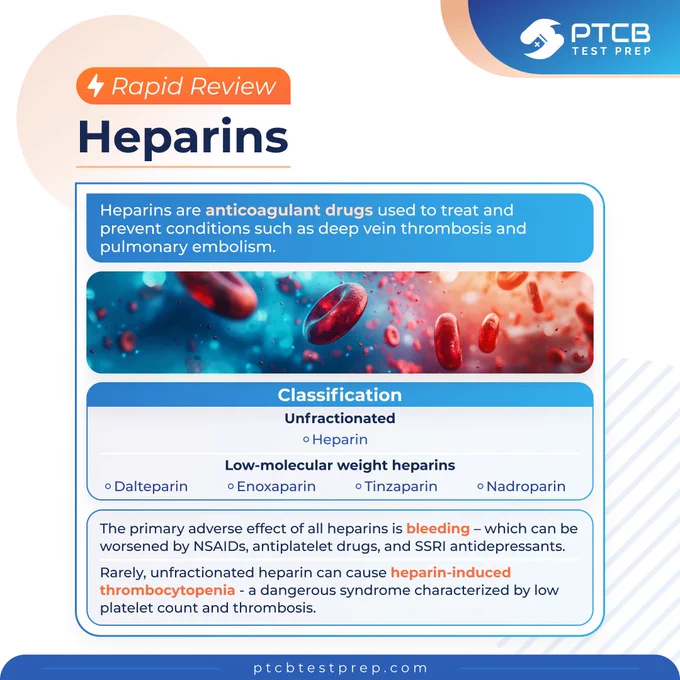 PTCB TEST PREP

Rapid Review

Heparins

Heparins are anticoagulant drugs used to treat and prevent conditions such as deep vein thrombosis and pulmonary embolism.

Classification

Unfractionated

Heparin

Low-molecular weight heparins

Dalteparin
Enoxaparin
Tinzaparin
Nadroparin

The primary adverse effect of all heparins is bleeding – which can be worsened by NSAIDs, antiplatelet drugs, and SSRI antidepressants.

Rarely, unfractionated heparin can cause heparin-induced thrombocytopenia - a dangerous syndrome characterized by low platelet count and thrombosis.

ptcbtestprep.com